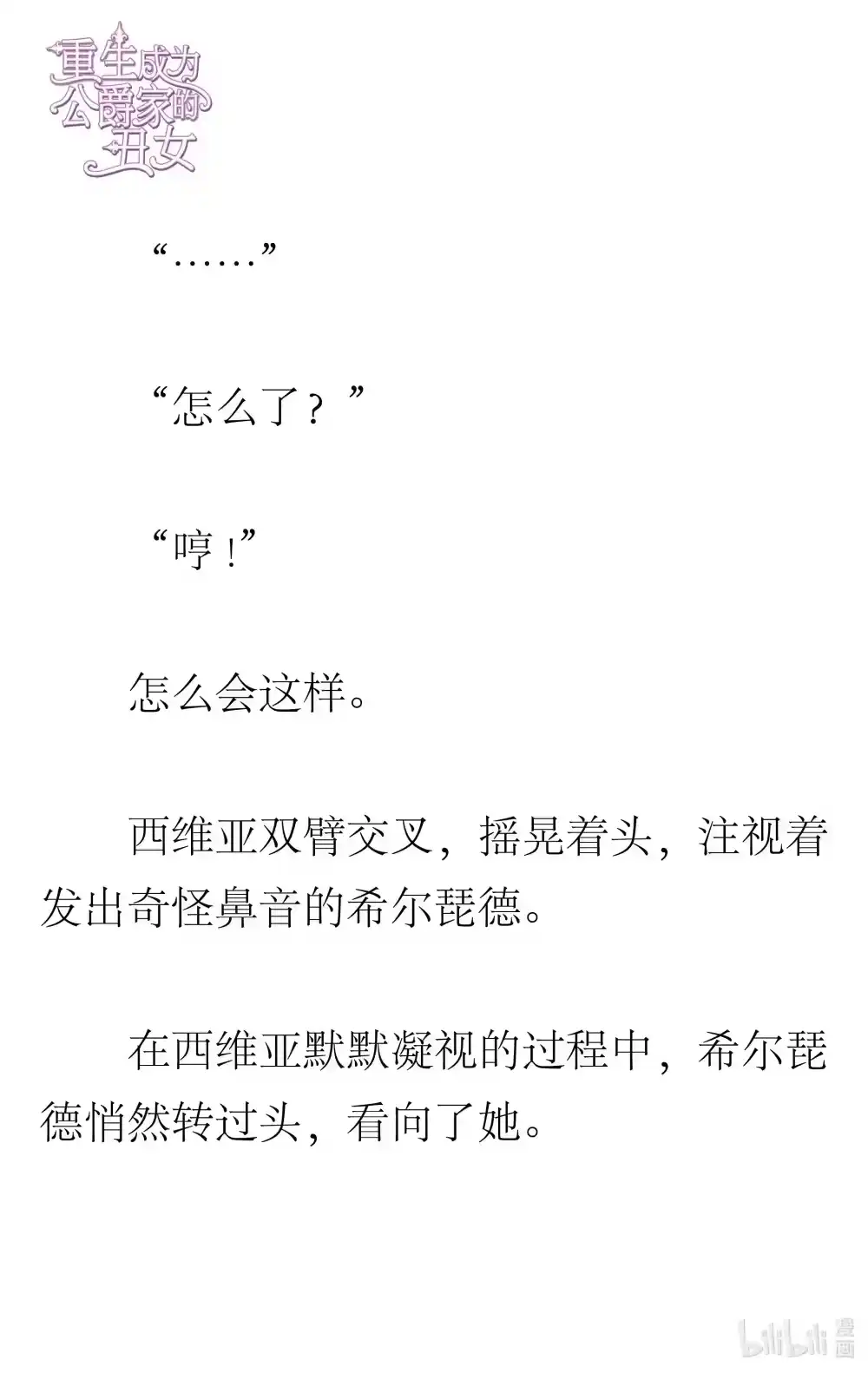 重生成为公爵家的丑女

“……”

“怎么了？”

“哼！”

怎么会这样。

西维亚双臂交叉，摇晃着头，注视着发出奇怪鼻音的希尔琵德。

在西维亚默默凝视的过程中，希尔琵德悄然转过头，看向了她。

bilibili 漫画